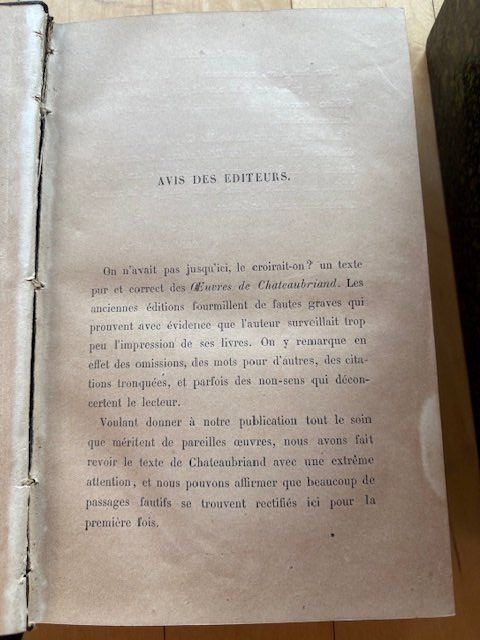 AVIS DES EDITEURS.

On n'avait pas jusqu'ici, le croirait-on? un texte pur et correct des Œuvres de Chateaubriand. Les anciennes éditions fourmillent de fautes graves qui prouvent avec évidence que l'auteur surveillait trop peu l'impression de ses livres. On y remarque en effet des omissions, des mots pour d'autres, des citations tronquées, et parfois des non-sens qui déconcertent le lecteur.

Voulant donner à notre publication tout le soin que méritent de pareilles œuvres, nous avons fait revoir le texte de Chateaubriand avec une extrême attention, et nous pouvons affirmer que beaucoup de passages fautifs se trouvent rectifiés ici pour la première fois.